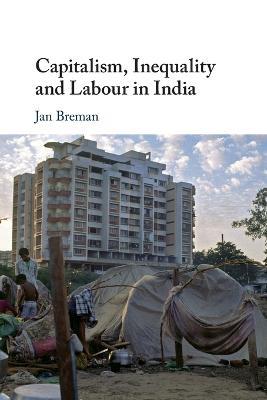 Capitalism, Inequality and Labour in India

Jan Breman